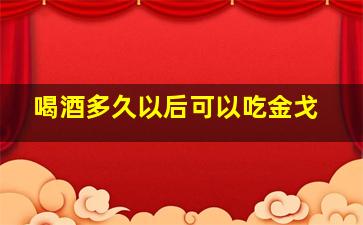 喝酒多久以后可以吃金戈